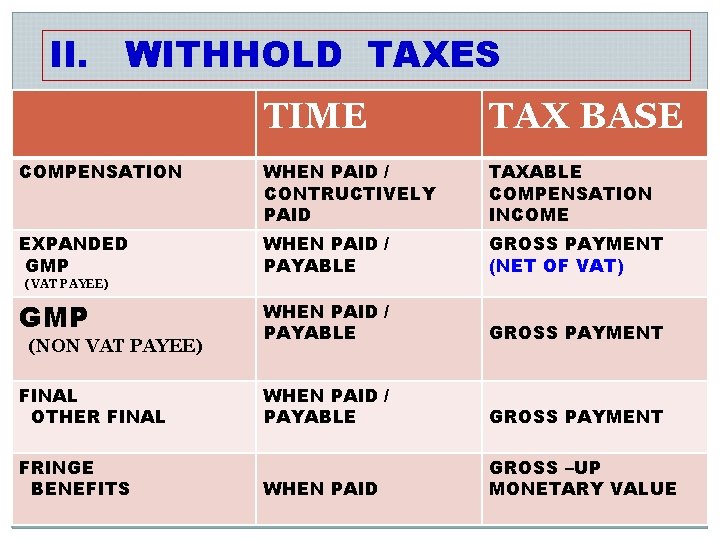 II. WITHHOLD TAXES

|  | TIME | TAX BASE |
|---|---|---|
| COMPENSATION | WHEN PAID / CONTRUCTIVELY PAID | TAXABLE COMPENSATION INCOME |
| EXPANDED GMP (VAT PAYEE) | WHEN PAID / PAYABLE | GROSS PAYMENT (NET OF VAT) |
| GMP (NON VAT PAYEE) | WHEN PAID / PAYABLE | GROSS PAYMENT |
| FINAL OTHER FINAL | WHEN PAID / PAYABLE | GROSS PAYMENT |
| FRINGE BENEFITS | WHEN PAID | GROSS –UP MONETARY VALUE |